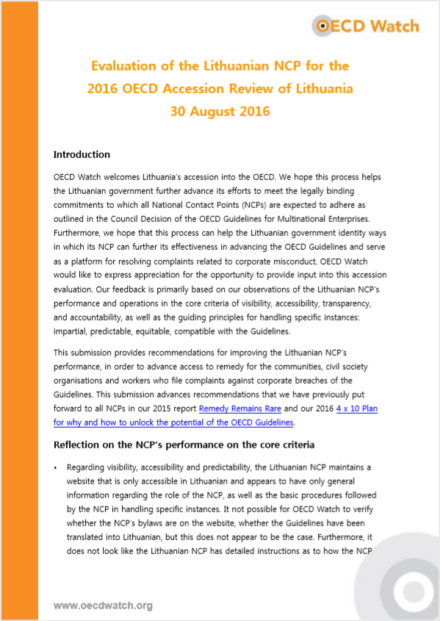 OECD Watch

Evaluation of the Lithuanian NCP for the 2016 OECD Accession Review of Lithuania 30 August 2016

Introduction

OECD Watch welcomes Lithuania's accession into the OECD. We hope this process helps the Lithuanian government further advance its efforts to meet the legally binding commitments to which all National Contact Points (NCPs) are expected to adhere as outlined in the Council Decision of the OECD Guidelines for Multinational Enterprises. Furthermore, we hope that this process can help the Lithuanian government identity ways in which its NCP can further its effectiveness in advancing the OECD Guidelines and serve as a platform for resolving complaints related to corporate misconduct. OECD Watch would like to express appreciation for the opportunity to provide input into this accession evaluation. Our feedback is primarily based on our observations of the Lithuanian NCP's performance and operations in the core criteria of visibility, accessibility, transparency, and accountability, as well as the guiding principles for handling specific instances: impartial, predictable, equitable, compatible with the Guidelines.

This submission provides recommendations for improving the Lithuanian NCP's performance, in order to advance access to remedy for the communities, civil society organisations and workers who file complaints against corporate breaches of the Guidelines. This submission advances recommendations that we have previously put forward to all NCPs in our 2015 report Remedy Remains Rare and our 2016 4 x 10 Plan for why and how to unlock the potential of the OECD Guidelines.

Reflection on the NCP's performance on the core criteria

• Regarding visibility, accessibility and predictability, the Lithuanian NCP maintains a website that is only accessible in Lithuanian and appears to have only general information regarding the role of the NCP, as well as the basic procedures followed by the NCP in handling specific instances. It not possible for OECD Watch to verify whether the NCP's bylaws are on the website, whether the Guidelines have been translated into Lithuanian, but this does not appear to be the case. Furthermore, it does not look like the Lithuanian NCP has detailed instructions as to how the NCP

www.oecdwatch.org